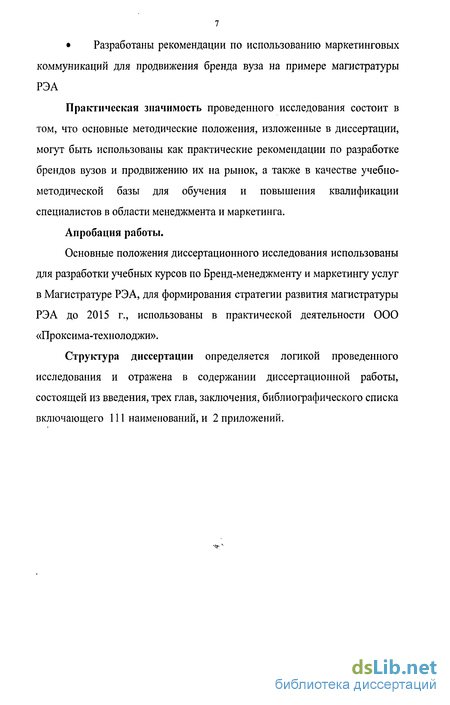 7

• Разработаны рекомендации по использованию маркетинговых коммуникаций для продвижения бренда вуза на примере магистратуры РЭА

Практическая значимость проведенного исследования состоит в том, что основные методические положения, изложенные в диссертации, могут быть использованы как практические рекомендации по разработке брендов вузов и продвижению их на рынок, а также в качестве учебно-методической базы для обучения и повышения квалификации специалистов в области менеджмента и маркетинга.

Апробация работы.

Основные положения диссертационного исследования использованы для разработки учебных курсов по Бренд-менеджменту и маркетингу услуг в Магистратуре РЭА, для формирования стратегии развития магистратуры РЭА до 2015 г., использованы в практической деятельности ООО «Проксима-технолоджи».

Структура диссертации определяется логикой проведенного исследования и отражена в содержании диссертационной работы, состоящей из введения, трех глав, заключения, библиографического списка включающего 111 наименований, и 2 приложений.

dsLib.net
библиотека диссертаций